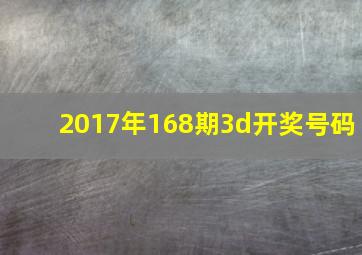 2017年168期3d开奖号码